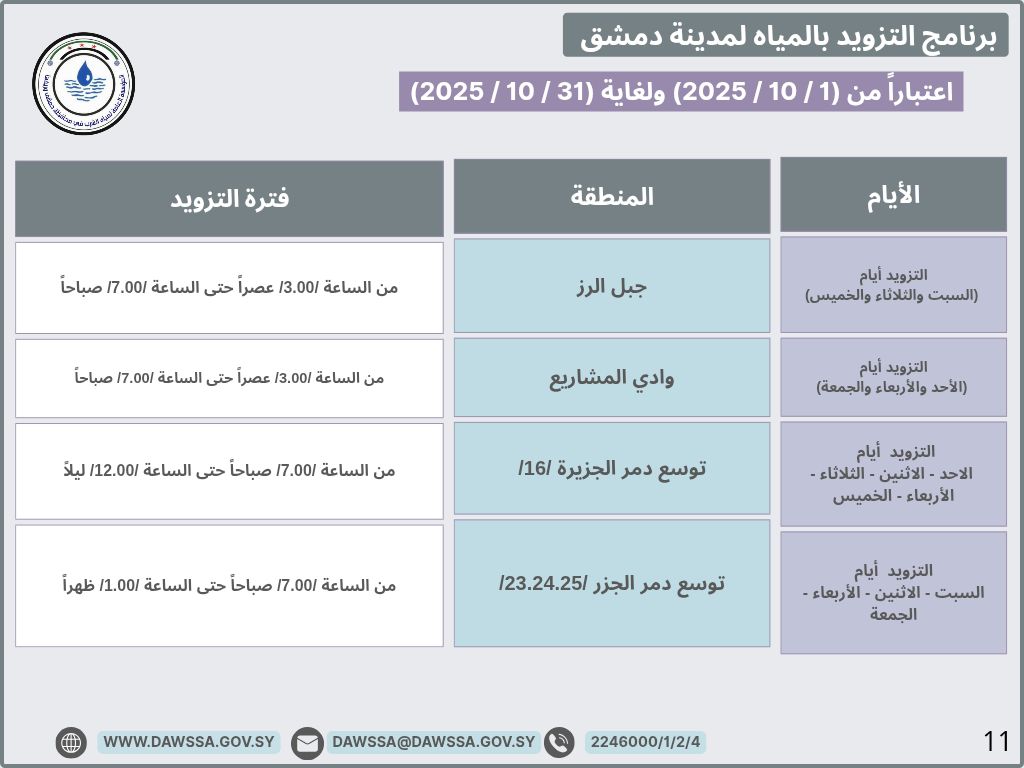 برنامج التزويد بالمياه لمدينة دمشق

اعتباراً من (1 / 10 / 2025) ولغاية (31 / 10 / 2025)

| الأيام | المنطقة | فترة التزويد |
|---|---|---|
| التزويد أيام (السبت والثلاثاء والخميس) | جبل الرز | من الساعة /3.00/ عصراً حتى الساعة /7.00/ صباحاً |
| التزويد أيام (الأحد والأربعاء والجمعة) | وادي المشاريع | من الساعة /3.00/ عصراً حتى الساعة /7.00/ صباحاً |
| التزويد أيام الاحد - الاثنين - الثلاثاء - الأربعاء - الخميس | توسع دمر الجزيرة /16/ | من الساعة /7.00/ صباحاً حتى الساعة /12.00/ ليلاً |
| التزويد أيام السبت - الاثنين - الأربعاء - الجمعة | توسع دمر الجزر /23.24.25/ | من الساعة /7.00/ صباحاً حتى الساعة /1.00/ ظهراً |

WWW.DAWSSA.GOV.SY DAWSSA@DAWSSA.GOV.SY 2246000/1/2/4

11